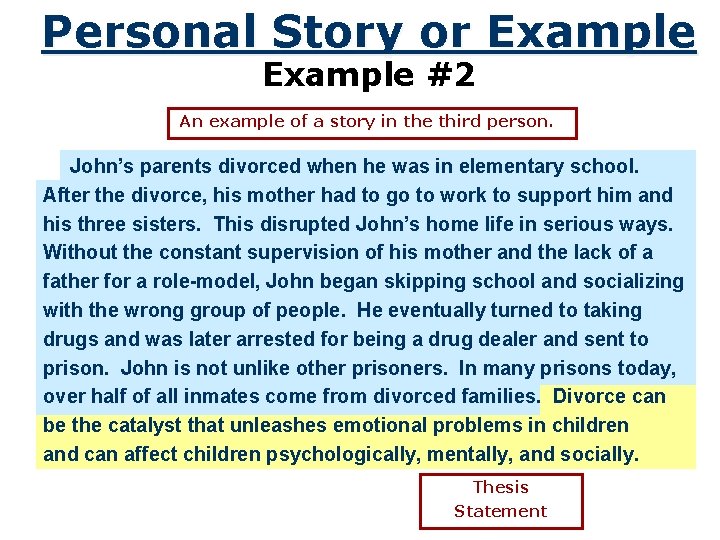 Personal Story or Example
Example #2

An example of a story in the third person.

John's parents divorced when he was in elementary school. After the divorce, his mother had to go to work to support him and his three sisters. This disrupted John's home life in serious ways. Without the constant supervision of his mother and the lack of a father for a role-model, John began skipping school and socializing with the wrong group of people. He eventually turned to taking drugs and was later arrested for being a drug dealer and sent to prison. John is not unlike other prisoners. In many prisons today, over half of all inmates come from divorced families. Divorce can be the catalyst that unleashes emotional problems in children and can affect children psychologically, mentally, and socially.

Thesis Statement